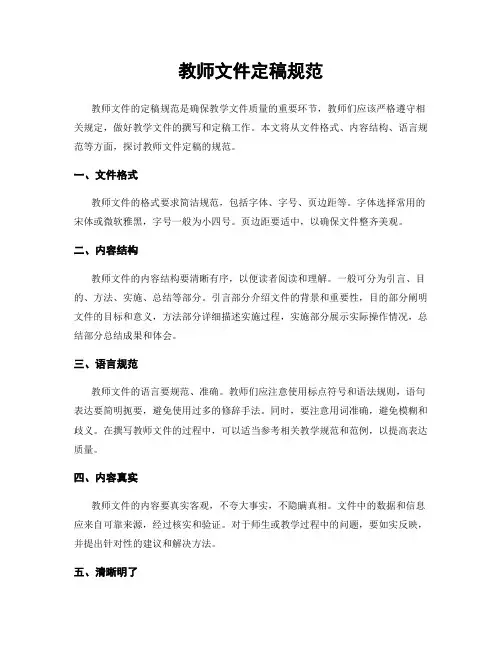 教师文件定稿规范

教师文件的定稿规范是确保教学文件质量的重要环节，教师们应该严格遵守相关规定，做好教学文件的撰写和定稿工作。本文将从文件格式、内容结构、语言规范等方面，探讨教师文件定稿的规范。

一、文件格式

教师文件的格式要求简洁规范，包括字体、字号、页边距等。字体选择常用的宋体或微软雅黑，字号一般为小四号。页边距要适中，以确保文件整齐美观。

二、内容结构

教师文件的内容结构要清晰有序，以便读者阅读和理解。一般可分为引言、目的、方法、实施、总结等部分。引言部分介绍文件的背景和重要性，目的部分阐明文件的目标和意义，方法部分详细描述实施过程，实施部分展示实际操作情况，总结部分总结成果和体会。

三、语言规范

教师文件的语言要规范、准确。教师们应注意使用标点符号和语法规则，语句表达要简明扼要，避免使用过多的修辞手法。同时，要注意用词准确，避免模糊和歧义。在撰写教师文件的过程中，可以适当参考相关教学规范和范例，以提高表达质量。

四、内容真实

教师文件的内容要真实客观，不夸大事实，不隐瞒真相。文件中的数据和信息应来自可靠来源，经过核实和验证。对于师生或教学过程中的问题，要如实反映，并提出针对性的建议和解决方法。

五、清晰明了